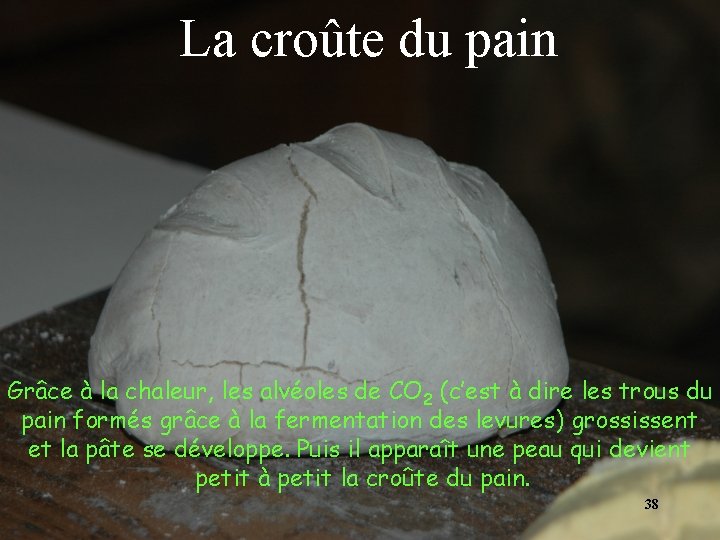 La croûte du pain

Grâce à la chaleur, les alvéoles de $CO_2$ (c'est à dire les trous du pain formés grâce à la fermentation des levures) grossissent et la pâte se développe. Puis il apparaît une peau qui devient petit à petit la croûte du pain.

38